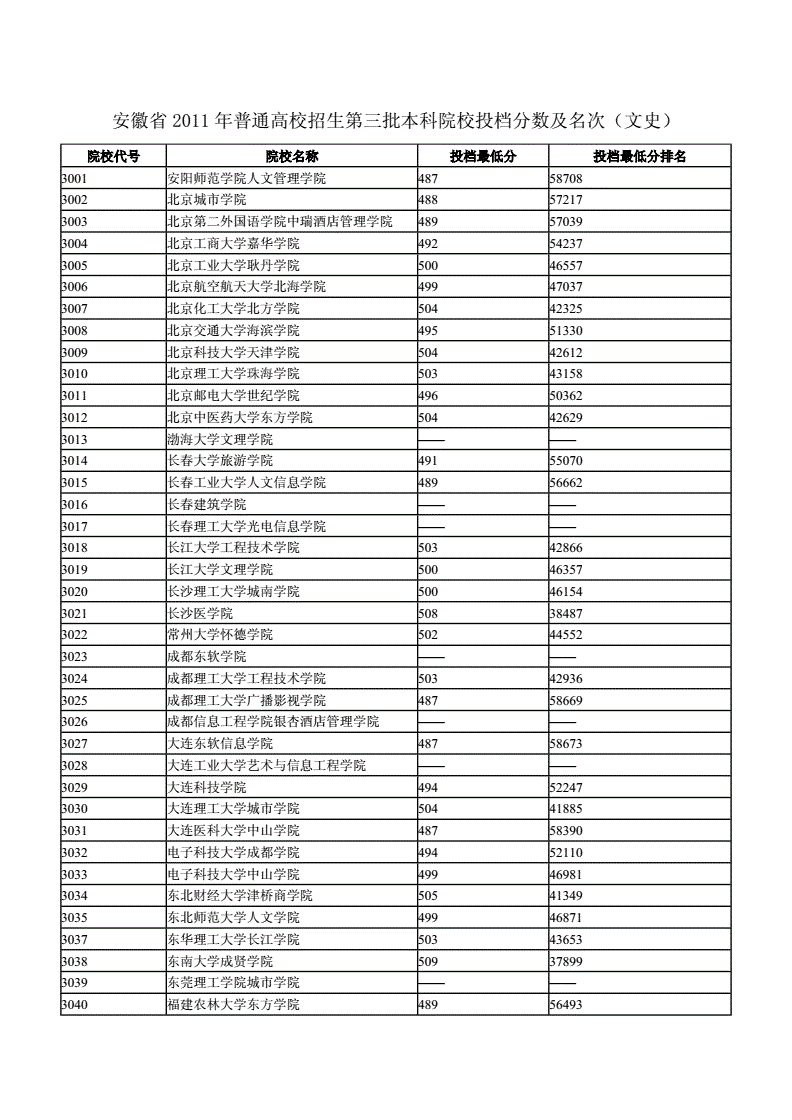 安徽省 2011 年普通高校招生第三批本科院校投档分数及名次（文史）

| 院校代号 | 院校名称 | 投档最低分 | 投档最低分排名 |
|---|---|---|---|
| 3001 | 安阳师范学院人文管理学院 | 487 | 58708 |
| 3002 | 北京城市学院 | 488 | 57217 |
| 3003 | 北京第二外国语学院中瑞酒店管理学院 | 489 | 57039 |
| 3004 | 北京工商大学嘉华学院 | 492 | 54237 |
| 3005 | 北京工业大学耿丹学院 | 500 | 46557 |
| 3006 | 北京航空航天大学北海学院 | 499 | 47037 |
| 3007 | 北京化工大学北方学院 | 504 | 42325 |
| 3008 | 北京交通大学海滨学院 | 495 | 51330 |
| 3009 | 北京科技大学天津学院 | 504 | 42612 |
| 3010 | 北京理工大学珠海学院 | 503 | 43158 |
| 3011 | 北京邮电大学世纪学院 | 496 | 50362 |
| 3012 | 北京中医药大学东方学院 | 504 | 42629 |
| 3013 | 渤海大学文理学院 | —— | —— |
| 3014 | 长春大学旅游学院 | 491 | 55070 |
| 3015 | 长春工业大学人文信息学院 | 489 | 56662 |
| 3016 | 长春建筑学院 | —— | —— |
| 3017 | 长春理工大学光电信息学院 | —— | —— |
| 3018 | 长江大学工程技术学院 | 503 | 42866 |
| 3019 | 长江大学文理学院 | 500 | 46357 |
| 3020 | 长沙理工大学城南学院 | 500 | 46154 |
| 3021 | 长沙医学院 | 508 | 38487 |
| 3022 | 常州大学怀德学院 | 502 | 44552 |
| 3023 | 成都东软学院 | —— | —— |
| 3024 | 成都理工大学工程技术学院 | 503 | 42936 |
| 3025 | 成都理工大学广播影视学院 | 487 | 58669 |
| 3026 | 成都信息工程学院银杏酒店管理学院 | —— | —— |
| 3027 | 大连东软信息学院 | 487 | 58673 |
| 3028 | 大连工业大学艺术与信息工程学院 | —— | —— |
| 3029 | 大连科技学院 | 494 | 52247 |
| 3030 | 大连理工大学城市学院 | 504 | 41885 |
| 3031 | 大连医科大学中山学院 | 487 | 58390 |
| 3032 | 电子科技大学成都学院 | 494 | 52110 |
| 3033 | 电子科技大学中山学院 | 499 | 46981 |
| 3034 | 东北财经大学津桥商学院 | 505 | 41349 |
| 3035 | 东北师范大学人文学院 | 499 | 46871 |
| 3037 | 东华理工大学长江学院 | 503 | 43653 |
| 3038 | 东南大学成贤学院 | 509 | 37899 |
| 3039 | 东莞理工学院城市学院 | —— | —— |
| 3040 | 福建农林大学东方学院 | 489 | 56493 |